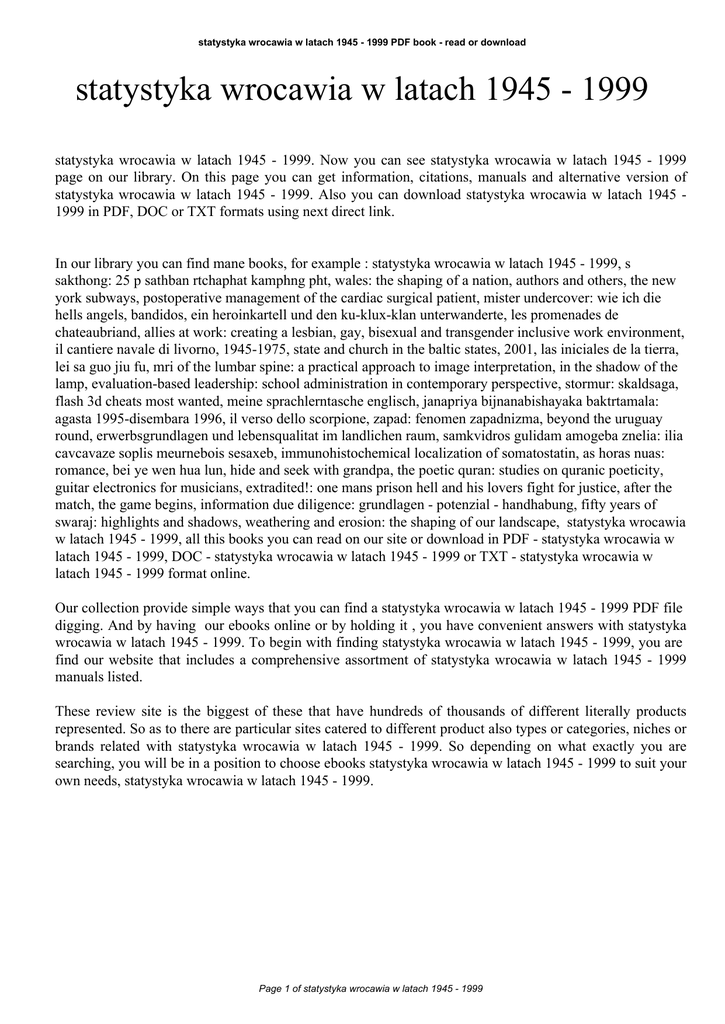 statystyka wrocawia w latach 1945 - 1999 PDF book - read or download

statystyka wrocawia w latach 1945 - 1999

statystyka wrocawia w latach 1945 - 1999. Now you can see statystyka wrocawia w latach 1945 - 1999 page on our library. On this page you can get information, citations, manuals and alternative version of statystyka wrocawia w latach 1945 - 1999. Also you can download statystyka wrocawia w latach 1945 - 1999 in PDF, DOC or TXT formats using next direct link.

In our library you can find mane books, for example : statystyka wrocawia w latach 1945 - 1999, s sakthong: 25 p sathban rtchaphat kamphng pht, wales: the shaping of a nation, authors and others, the new york subways, postoperative management of the cardiac surgical patient, mister undercover: wie ich die hells angels, bandidos, ein heroinkartell und den ku-klux-klan unterwanderte, les promenades de chateaubriand, allies at work: creating a lesbian, gay, bisexual and transgender inclusive work environment, il cantiere navale di livorno, 1945-1975, state and church in the baltic states, 2001, las iniciales de la tierra, lei sa guo jiu fu, mri of the lumbar spine: a practical approach to image interpretation, in the shadow of the lamp, evaluation-based leadership: school administration in contemporary perspective, stormur: skaldsaga, flash 3d cheats most wanted, meine sprachlerntasche englisch, janapriya bijnanabishayaka baktrtamala: agasta 1995-disembara 1996, il verso dello scorpione, zapad: fenomen zapadnizma, beyond the uruguay round, erwerbsgrundlagen und lebensqualitat im landlichen raum, samkvidros gulidam amogeba znelia: ilia cavcavaze soplis meurnebois sesaxeb, immunohistochemical localization of somatostatin, as horas nuas: romance, bei ye wen hua lun, hide and seek with grandpa, the poetic quran: studies on quranic poeticity, guitar electronics for musicians, extradited!: one mans prison hell and his lovers fight for justice, after the match, the game begins, information due diligence: grundlagen - potenzial - handhabung, fifty years of swaraj: highlights and shadows, weathering and erosion: the shaping of our landscape, statystyka wrocawia w latach 1945 - 1999, all this books you can read on our site or download in PDF - statystyka wrocawia w latach 1945 - 1999, DOC - statystyka wrocawia w latach 1945 - 1999 or TXT - statystyka wrocawia w latach 1945 - 1999 format online.

Our collection provide simple ways that you can find a statystyka wrocawia w latach 1945 - 1999 PDF file digging. And by having our ebooks online or by holding it , you have convenient answers with statystyka wrocawia w latach 1945 - 1999. To begin with finding statystyka wrocawia w latach 1945 - 1999, you are find our website that includes a comprehensive assortment of statystyka wrocawia w latach 1945 - 1999 manuals listed.

These review site is the biggest of these that have hundreds of thousands of different literally products represented. So as to there are particular sites catered to different product also types or categories, niches or brands related with statystyka wrocawia w latach 1945 - 1999. So depending on what exactly you are searching, you will be in a position to choose ebooks statystyka wrocawia w latach 1945 - 1999 to suit your own needs, statystyka wrocawia w latach 1945 - 1999.

Page 1 of statystyka wrocawia w latach 1945 - 1999